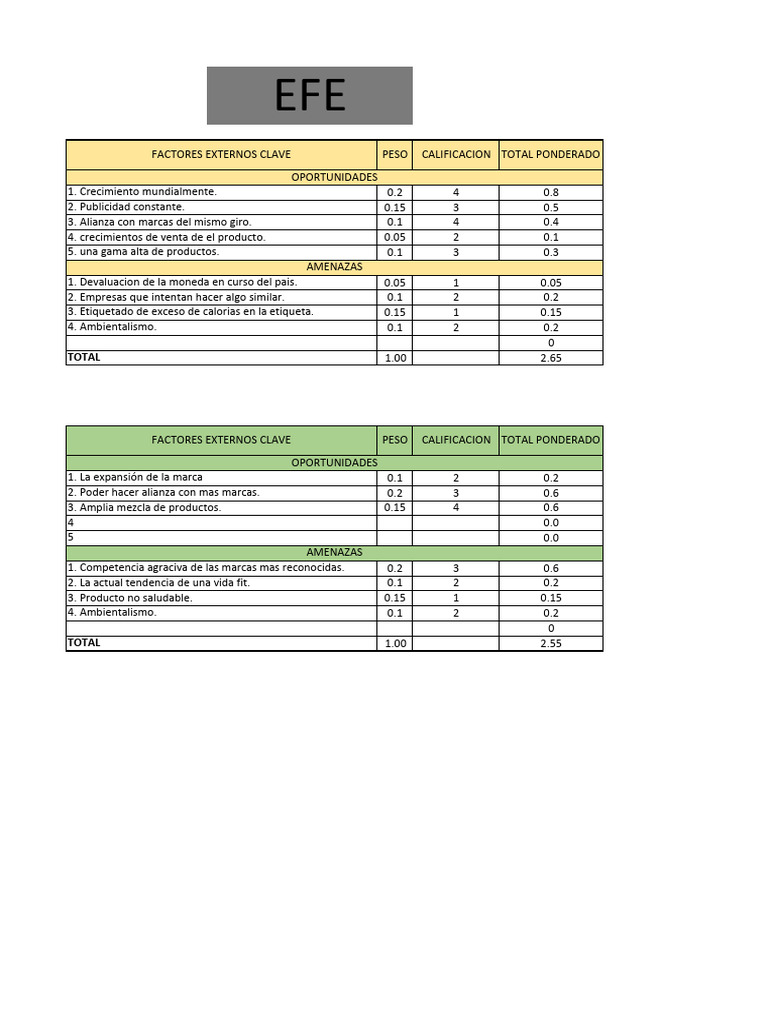 EFE

| FACTORES EXTERNOS CLAVE | PESO | CALIFICACION | TOTAL PONDERADO |
|---|---|---|---|
| OPORTUNIDADES | | | |
| 1. Crecimiento mundialmente. | 0.2 | 4 | 0.8 |
| 2. Publicidad constante. | 0.15 | 3 | 0.5 |
| 3. Alianza con marcas del mismo giro. | 0.1 | 4 | 0.4 |
| 4. crecimientos de venta de el producto. | 0.05 | 2 | 0.1 |
| 5. una gama alta de productos. | 0.1 | 3 | 0.3 |
| AMENAZAS | | | |
| 1. Devaluacion de la moneda en curso del pais. | 0.05 | 1 | 0.05 |
| 2. Empresas que intentan hacer algo similar. | 0.1 | 2 | 0.2 |
| 3. Etiquetado de exceso de calorias en la etiqueta. | 0.15 | 1 | 0.15 |
| 4. Ambientalismo. | 0.1 | 2 | 0.2 |
| | | | 0 |
| TOTAL | 1.00 | | 2.65 |

| FACTORES EXTERNOS CLAVE | PESO | CALIFICACION | TOTAL PONDERADO |
|---|---|---|---|
| OPORTUNIDADES | | | |
| 1. La expansión de la marca | 0.1 | 2 | 0.2 |
| 2. Poder hacer alianza con mas marcas. | 0.2 | 3 | 0.6 |
| 3. Amplia mezcla de productos. | 0.15 | 4 | 0.6 |
| 4 | | | 0.0 |
| 5 | | | 0.0 |
| AMENAZAS | | | |
| 1. Competencia agraciva de las marcas mas reconocidas. | 0.2 | 3 | 0.6 |
| 2. La actual tendencia de una vida fit. | 0.1 | 2 | 0.2 |
| 3. Producto no saludable. | 0.15 | 1 | 0.15 |
| 4. Ambientalismo. | 0.1 | 2 | 0.2 |
| | | | 0 |
| TOTAL | 1.00 | | 2.55 |